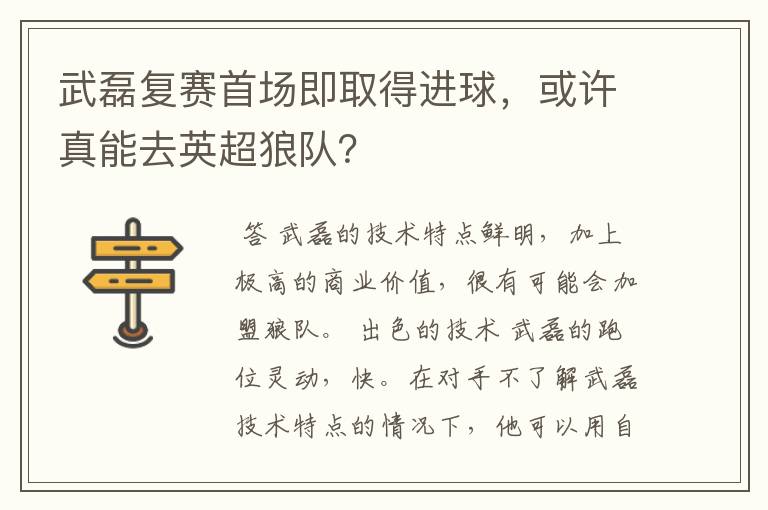 武磊复赛首场即取得进球，或许真能去英超狼队？

答 武磊的技术特点鲜明，加上极高的商业价值，很有可能会加盟狼队。 出色的技术 武磊的跑位灵动，快。在对手不了解武磊技术特点的情况下，他可以用自